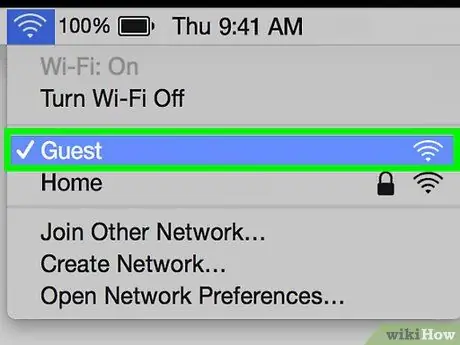 100% Thu 9:41 AM

Wi-Fi: On
Turn Wi-Fi Off

✓ Guest
Home

Join Other Network...
Create Network...
Open Network Preferences...

wikiHow